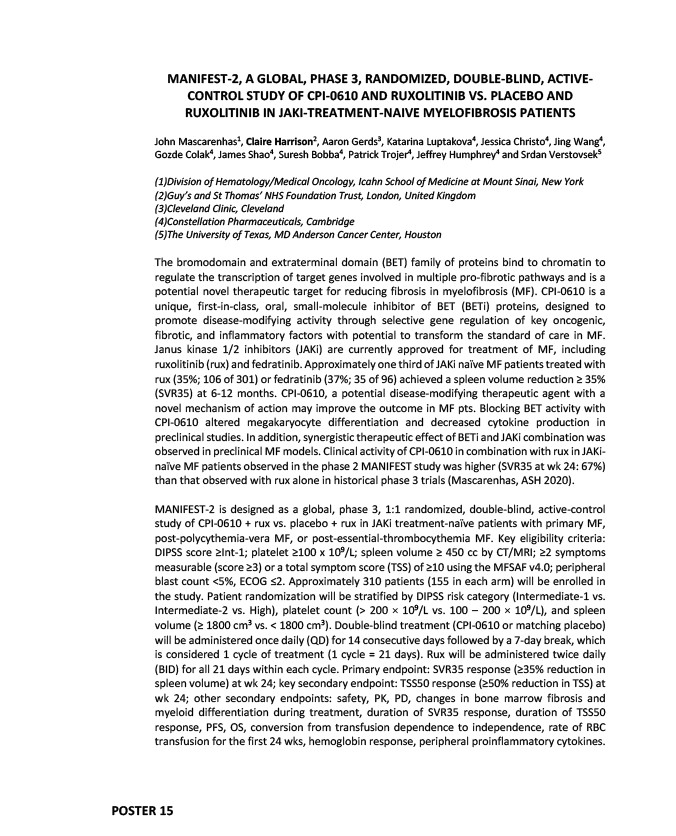 MANIFEST-2, A GLOBAL, PHASE 3, RANDOMIZED, DOUBLE-BLIND, ACTIVE-CONTROL STUDY OF CPI-0610 AND RUXOLITINIB VS. PLACEBO AND RUXOLITINIB IN JAKI-TREATMENT-NAIVE MYELOFIBROSIS PATIENTS

John Mascarenhas$^1$, Claire Harrison$^2$, Aaron Gerds$^3$, Katarina Luptakova$^4$, Jessica Christo$^4$, Jing Wang$^4$, Gozde Colak$^4$, James Shao$^4$, Suresh Bobba$^4$, Patrick Trojer$^4$, Jeffrey Humphrey$^4$ and Srdan Verstovsek$^5$

(1)Division of Hematology/Medical Oncology, Icahn School of Medicine at Mount Sinai, New York
(2)Guy's and St Thomas' NHS Foundation Trust, London, United Kingdom
(3)Cleveland Clinic, Cleveland
(4)Constellation Pharmaceuticals, Cambridge
(5)The University of Texas, MD Anderson Cancer Center, Houston

The bromodomain and extraterminal domain (BET) family of proteins bind to chromatin to regulate the transcription of target genes involved in multiple pro-fibrotic pathways and is a potential novel therapeutic target for reducing fibrosis in myelofibrosis (MF). CPI-0610 is a unique, first-in-class, oral, small-molecule inhibitor of BET (BETi) proteins, designed to promote disease-modifying activity through selective gene regulation of key oncogenic, fibrotic, and inflammatory factors with potential to transform the standard of care in MF. Janus kinase 1/2 inhibitors (JAKi) are currently approved for treatment of MF, including ruxolitinib (rux) and fedratinib. Approximately one third of JAKi naïve MF patients treated with rux (35%; 106 of 301) or fedratinib (37%; 35 of 96) achieved a spleen volume reduction ≥ 35% (SVR35) at 6-12 months. CPI-0610, a potential disease-modifying therapeutic agent with a novel mechanism of action may improve the outcome in MF pts. Blocking BET activity with CPI-0610 altered megakaryocyte differentiation and decreased cytokine production in preclinical studies. In addition, synergistic therapeutic effect of BETi and JAKi combination was observed in preclinical MF models. Clinical activity of CPI-0610 in combination with rux in JAKi-naïve MF patients observed in the phase 2 MANIFEST study was higher (SVR35 at wk 24: 67%) than that observed with rux alone in historical phase 3 trials (Mascarenhas, ASH 2020).

MANIFEST-2 is designed as a global, phase 3, 1:1 randomized, double-blind, active-control study of CPI-0610 + rux vs. placebo + rux in JAKi treatment-naïve patients with primary MF, post-polycythemia-vera MF, or post-essential-thrombocythemia MF. Key eligibility criteria: DIPSS score ≥Int-1; platelet ≥100 x $10^9$/L; spleen volume ≥ 450 cc by CT/MRI; ≥2 symptoms measurable (score ≥3) or a total symptom score (TSS) of ≥10 using the MFSAF v4.0; peripheral blast count <5%, ECOG ≤2. Approximately 310 patients (155 in each arm) will be enrolled in the study. Patient randomization will be stratified by DIPSS risk category (Intermediate-1 vs. Intermediate-2 vs. High), platelet count (> 200 × $10^9$/L vs. 100 – 200 × $10^9$/L), and spleen volume (≥ 1800 cm$^3$ vs. < 1800 cm$^3$). Double-blind treatment (CPI-0610 or matching placebo) will be administered once daily (QD) for 14 consecutive days followed by a 7-day break, which is considered 1 cycle of treatment (1 cycle = 21 days). Rux will be administered twice daily (BID) for all 21 days within each cycle. Primary endpoint: SVR35 response (≥35% reduction in spleen volume) at wk 24; key secondary endpoint: TSS50 response (≥50% reduction in TSS) at wk 24; other secondary endpoints: safety, PK, PD, changes in bone marrow fibrosis and myeloid differentiation during treatment, duration of SVR35 response, duration of TSS50 response, PFS, OS, conversion from transfusion dependence to independence, rate of RBC transfusion for the first 24 wks, hemoglobin response, peripheral proinflammatory cytokines.

POSTER 15